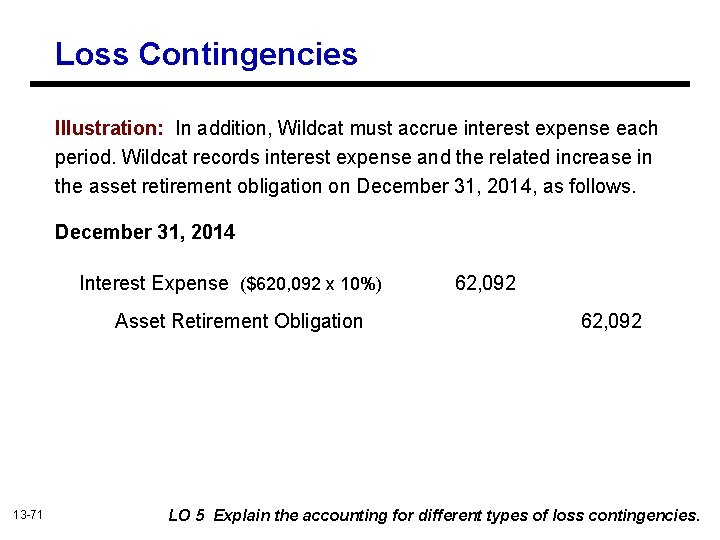 Loss Contingencies

Illustration: In addition, Wildcat must accrue interest expense each period. Wildcat records interest expense and the related increase in the asset retirement obligation on December 31, 2014, as follows.

December 31, 2014

Interest Expense ($620,092 x 10%) 62,092

Asset Retirement Obligation 62,092

13-71

LO 5 Explain the accounting for different types of loss contingencies.